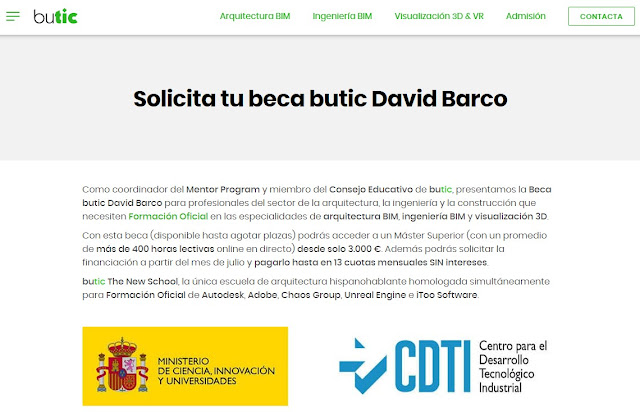 butic

Arquitectura BIM Ingeniería BIM Visualización 3D & VR Admisión CONTACTA

Solicita tu beca butic David Barco

Como coordinador del Mentor Program y miembro del Consejo Educativo de butic, presentamos la Beca butic David Barco para profesionales del sector de la arquitectura, la ingeniería y la construcción que necesiten Formación Oficial en las especialidades de arquitectura BIM, ingeniería BIM y visualización 3D.

Con esta beca (disponible hasta agotar plazas) podrás acceder a un Máster Superior (con un promedio de más de 400 horas lectivas online en directo) desde solo 3.000 €. Además podrás solicitar la financiación a partir del mes de julio y pagarlo hasta en 13 cuotas mensuales SIN intereses.

butic The New School, la única escuela de arquitectura hispanohablante homologada simultáneamente para Formación Oficial de Autodesk, Adobe, Chaos Group, Unreal Engine e iToo Software.

MINISTERIO DE CIENCIA, INNOVACIÓN Y UNIVERSIDADES

CDTI Centro para el Desarrollo Tecnológico Industrial